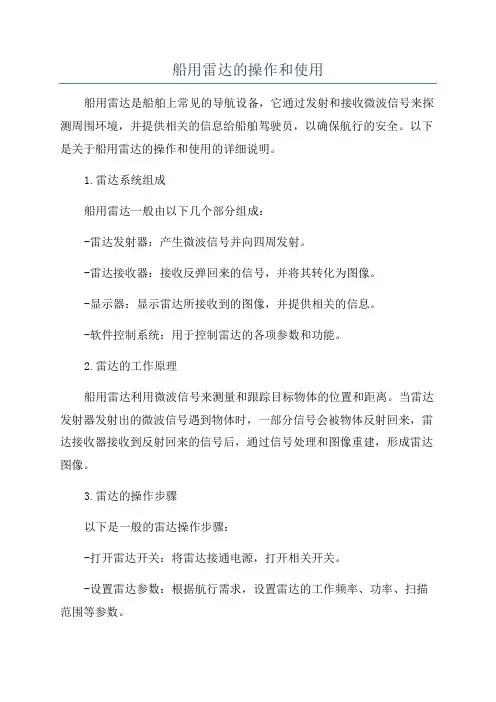 船用雷达的操作和使用

船用雷达是船舶上常见的导航设备，它通过发射和接收微波信号来探测周围环境，并提供相关的信息给船舶驾驶员，以确保航行的安全。以下是关于船用雷达的操作和使用的详细说明。

1.雷达系统组成

船用雷达一般由以下几个部分组成：

-雷达发射器：产生微波信号并向四周发射。

-雷达接收器：接收反弹回来的信号，并将其转化为图像。

-显示器：显示雷达所接收到的图像，并提供相关的信息。

-软件控制系统：用于控制雷达的各项参数和功能。

2.雷达的工作原理

船用雷达利用微波信号来测量和跟踪目标物体的位置和距离。当雷达发射器发射出的微波信号遇到物体时，一部分信号会被物体反射回来，雷达接收器接收到反射回来的信号后，通过信号处理和图像重建，形成雷达图像。

3.雷达的操作步骤

以下是一般的雷达操作步骤：

-打开雷达开关：将雷达接通电源，打开相关开关。

-设置雷达参数：根据航行需求，设置雷达的工作频率、功率、扫描范围等参数。